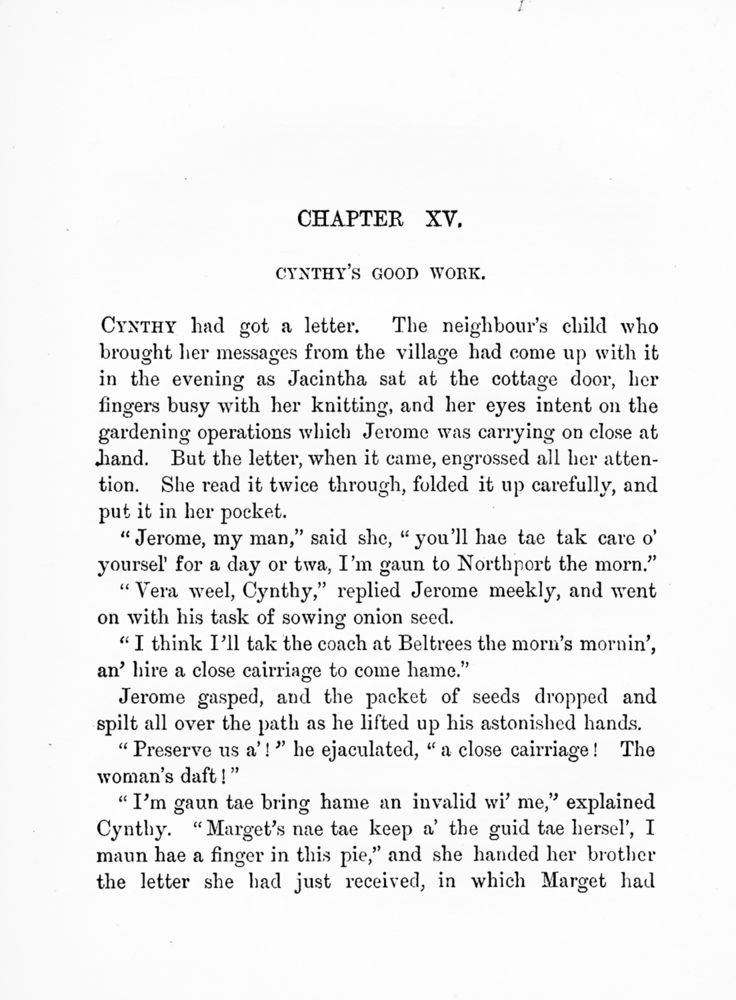 CHAPTER XV.

CYNTHY'S GOOD WORK.

CYNTHY had got a letter. The neighbour's child who brought her messages from the village had come up with it in the evening as Jacintha sat at the cottage door, her fingers busy with her knitting, and her eyes intent on the gardening operations which Jerome was carrying on close at hand. But the letter, when it came, engrossed all her attention. She read it twice through, folded it up carefully, and put it in her pocket.

"Jerome, my man," said she, "you'll hae tae tak care o' yoursel' for a day or twa, I'm gaun to Northport the morn."

"Vera weel, Cynthy," replied Jerome meekly, and went on with his task of sowing onion seed.

"I think I'll tak the coach at Beltrees the morn's mornin', an' hire a close cairriage to come hame."

Jerome gasped, and the packet of seeds dropped and spilt all over the path as he lifted up his astonished hands.

"Preserve us a'!" he ejaculated, "a close cairriage! The woman's daft!"

"I'm gaun tae bring hame an invalid wi' me," explained Cynthy. "Marget's nae tae keep a' the guid tae hersel', I maun hae a finger in this pie," and she handed her brother the letter she had just received, in which Marget had